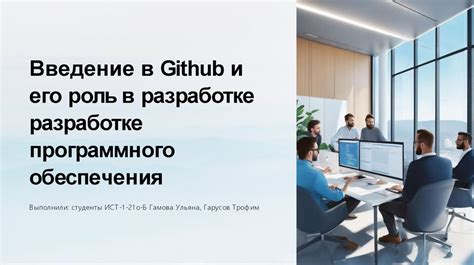 Введение в Github и его роль в разработке разработке программного обеспечения

Выполнили: студенты ИСТ-1-21о-Б Гамова Ульяна, Гарусов Трофим